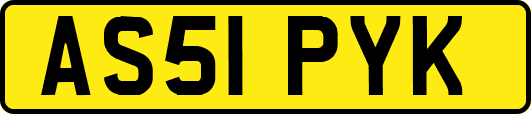 AS51 PYK